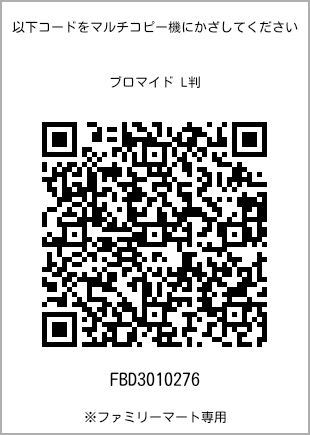 以下コードをマルチコピー機にかざしてください

ブロマイド L判

FBD3010276

※ファミリーマート専用